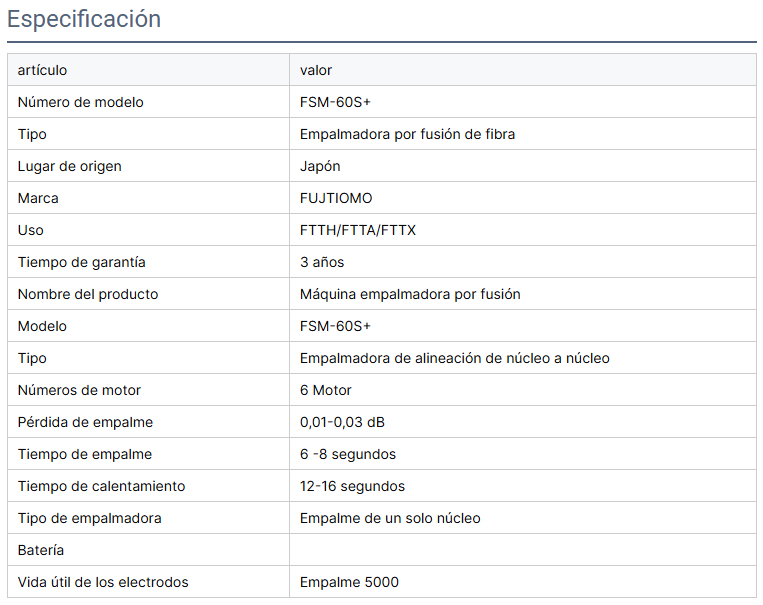 Especificación

| artículo | valor |
|---|---|
| Número de modelo | FSM-60S+ |
| Tipo | Empalmadora por fusión de fibra |
| Lugar de origen | Japón |
| Marca | FUJTIOMO |
| Uso | FTTH/FTTA/FTTX |
| Tiempo de garantía | 3 años |
| Nombre del producto | Máquina empalmadora por fusión |
| Modelo | FSM-60S+ |
| Tipo | Empalmadora de alineación de núcleo a núcleo |
| Números de motor | 6 Motor |
| Pérdida de empalme | 0,01-0,03 dB |
| Tiempo de empalme | 6 -8 segundos |
| Tiempo de calentamiento | 12-16 segundos |
| Tipo de empalmadora | Empalme de un solo núcleo |
| Batería | |
| Vida útil de los electrodos | Empalme 5000 |